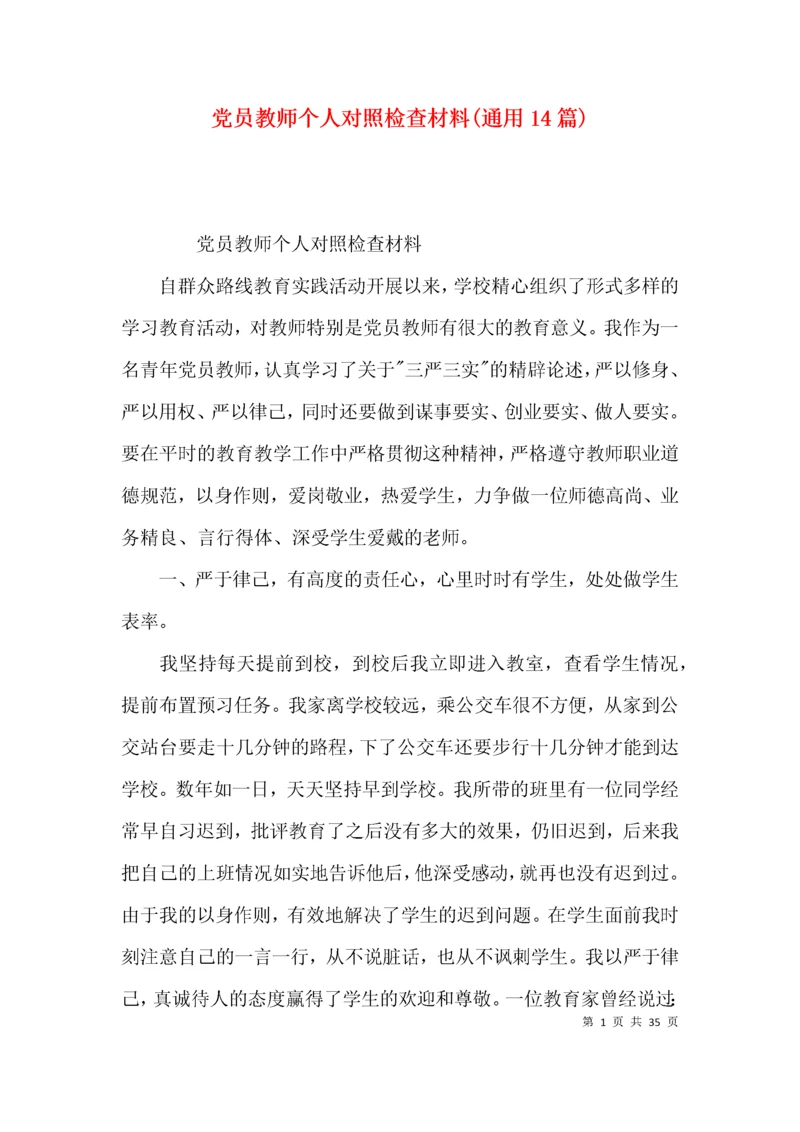 党员教师个人对照检查材料(通用14篇)

党员教师个人对照检查材料

自群众路线教育实践活动开展以来，学校精心组织了形式多样的学习教育活动，对教师特别是党员教师有很大的教育意义。我作为一名青年党员教师，认真学习了关于"三严三实"的精辟论述，严以修身、严以用权、严以律己，同时还要做到谋事要实、创业要实、做人要实。要在平时的教育教学工作中严格贯彻这种精神，严格遵守教师职业道德规范，以身作则，爱岗敬业，热爱学生，力争做一位师德高尚、业务精良、言行得体、深受学生爱戴的老师。

一、严于律己，有高度的责任心，心里时时有学生，处处做学生表率。

我坚持每天提前到校，到校后我立即进入教室，查看学生情况，提前布置预习任务。我家离学校较远，乘公交车很不方便，从家到公交站台要走十几分钟的路程，下了公交车还要步行十几分钟才能到达学校。数年如一日，天天坚持早到学校。我所带的班里有一位同学经常早自习迟到，批评教育了之后没有多大的效果，仍旧迟到，后来我把自己的上班情况如实地告诉他后，他深受感动，就再也没有迟到过。由于我的以身作则，有效地解决了学生的迟到问题。在学生面前我时刻注意自己的一言一行，从不说脏话，也从不讽刺学生。我以严于律己，真诚待人的态度赢得了学生的欢迎和尊敬。一位教育家曾经说过:

第 1 页 共 35 页